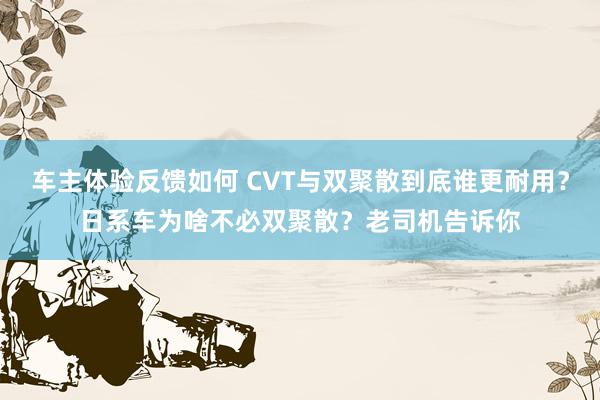 车主体验反馈如何 CVT与双聚散到底谁更耐用？日系车为啥不必双聚散？老司机告诉你